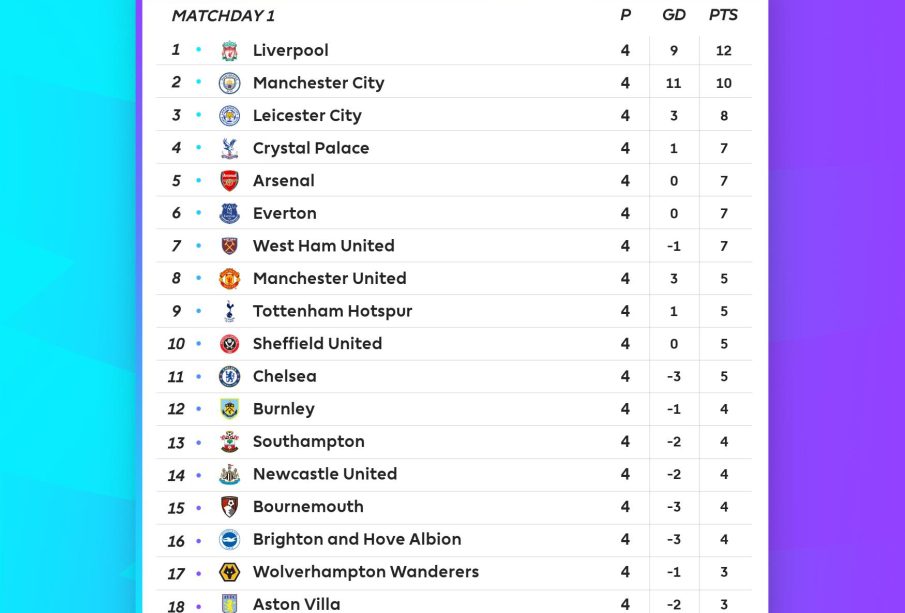 | MATCHDAY 1 | | P | GD | PTS |
|---|---|---|---|---|
| 1 | Liverpool | 4 | 9 | 12 |
| 2 | Manchester City | 4 | 11 | 10 |
| 3 | Leicester City | 4 | 3 | 8 |
| 4 | Crystal Palace | 4 | 1 | 7 |
| 5 | Arsenal | 4 | 0 | 7 |
| 6 | Everton | 4 | 0 | 7 |
| 7 | West Ham United | 4 | -1 | 7 |
| 8 | Manchester United | 4 | 3 | 5 |
| 9 | Tottenham Hotspur | 4 | 1 | 5 |
| 10 | Sheffield United | 4 | 0 | 5 |
| 11 | Chelsea | 4 | -3 | 5 |
| 12 | Burnley | 4 | -1 | 4 |
| 13 | Southampton | 4 | -2 | 4 |
| 14 | Newcastle United | 4 | -2 | 4 |
| 15 | Bournemouth | 4 | -3 | 4 |
| 16 | Brighton and Hove Albion | 4 | -3 | 4 |
| 17 | Wolverhampton Wanderers | 4 | -1 | 3 |
| 18 | Aston Villa | 4 | -2 | 3 |